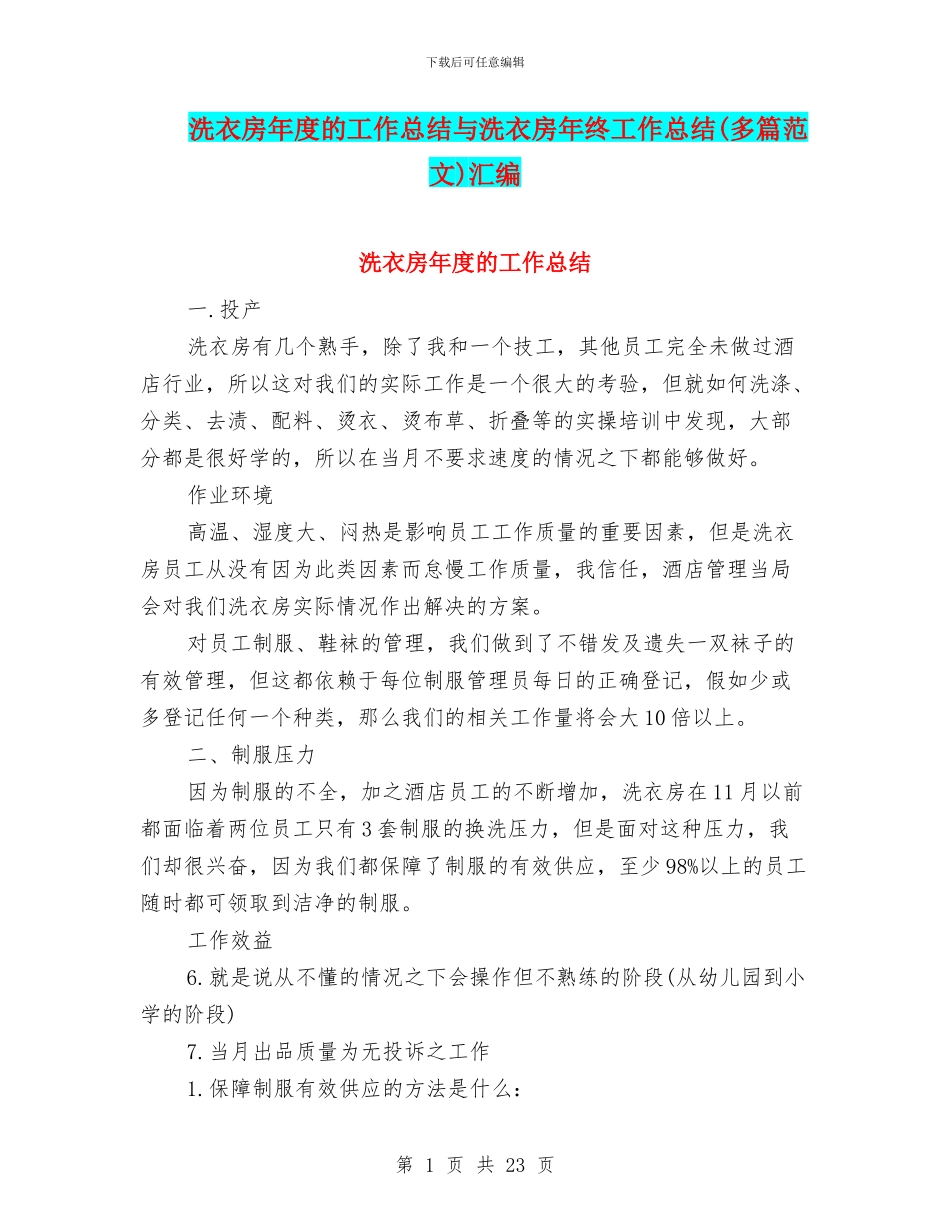 下载后可任意编辑

洗衣房年度的工作总结与洗衣房年终工作总结(多篇范文)汇编

洗衣房年度的工作总结

一.投产

洗衣房有几个熟手，除了我和一个技工，其他员工完全未做过酒店行业，所以这对我们的实际工作是一个很大的考验，但就如何洗涤、分类、去渍、配料、烫衣、烫布草、折叠等的实操培训中发现，大部分都是很好学的，所以在当月不要求速度的情况之下都能够做好。

作业环境

高温、湿度大、闷热是影响员工工作质量的重要因素，但是洗衣房员工从没有因为此类因素而怠慢工作质量，我信任，酒店管理当局会对我们洗衣房实际情况作出解决的方案。

对员工制服、鞋袜的管理，我们做到了不错发及遗失一双袜子的有效管理，但这都依赖于每位制服管理员每日的正确登记，假如少或多登记任何一个种类，那么我们的相关工作量将会大10倍以上。

二、制服压力

因为制服的不全，加之酒店员工的不断增加，洗衣房在11月以前都面临着两位员工只有3套制服的换洗压力，但是面对这种压力，我们却很兴奋，因为我们都保障了制服的有效供应，至少98%以上的员工随时都可领取到洁净的制服。

工作效益

6.就是说从不懂的情况之下会操作但不熟练的阶段(从幼儿园到小学的阶段)

7.当月出品质量为无投诉之工作

1.保障制服有效供应的方法是什么：

第 1 页 共 23 页